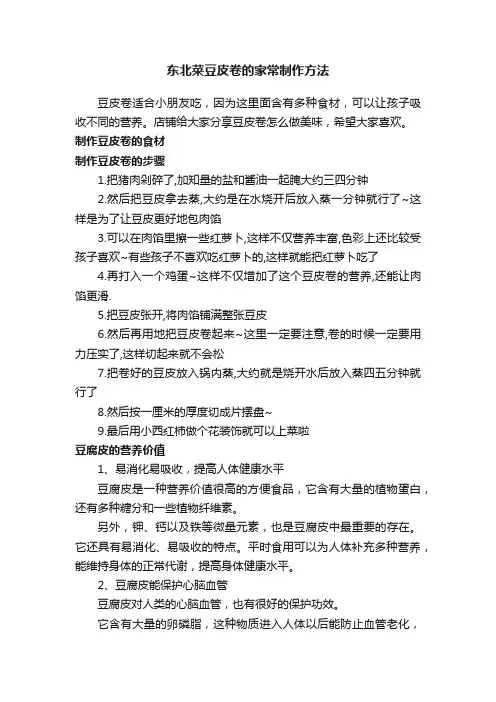 东北菜豆皮卷的家常制作方法

豆皮卷适合小朋友吃，因为这里面含有多种食材，可以让孩子吸收不同的营养。店铺给大家分享豆皮卷怎么做美味，希望大家喜欢。

制作豆皮卷的食材

制作豆皮卷的步骤

1.把猪肉剁碎了,加知量的盐和酱油一起腌大约三四分钟

2.然后把豆皮拿去蒸,大约是在水烧开后放入蒸一分钟就行了~这样是为了让豆皮更好地包肉馅

3.可以在肉馅里擦一些红萝卜,这样不仅营养丰富,色彩上还比较受孩子喜欢~有些孩子不喜欢吃红萝卜的,这样就能把红萝卜吃了

4.再打入一个鸡蛋~这样不仅增加了这个豆皮卷的营养,还能让肉馅更滑.

5.把豆皮张开,将肉馅铺满整张豆皮

6.然后再用地把豆皮卷起来~这里一定要注意,卷的时候一定要用力压实了,这样切起来就不会松

7.把卷好的豆皮放入锅内蒸,大约就是烧开水后放入蒸四五分钟就行了

8.然后按一厘米的厚度切成片摆盘~

9.最后用小西红柿做个花装饰就可以上菜啦

豆腐皮的营养价值

1、易消化易吸收，提高人体健康水平

豆腐皮是一种营养价值很高的方便食品，它含有大量的植物蛋白，还有多种糖分和一些植物纤维素。

另外，钾、钙以及铁等微量元素，也是豆腐皮中最重要的存在。它还具有易消化、易吸收的特点。平时食用可以为人体补充多种营养，能维持身体的正常代谢，提高身体健康水平。

2、豆腐皮能保护心脑血管

豆腐皮对人类的心脑血管，也有很好的保护功效。

它含有大量的卵磷脂，这种物质进入人体以后能防止血管老化，